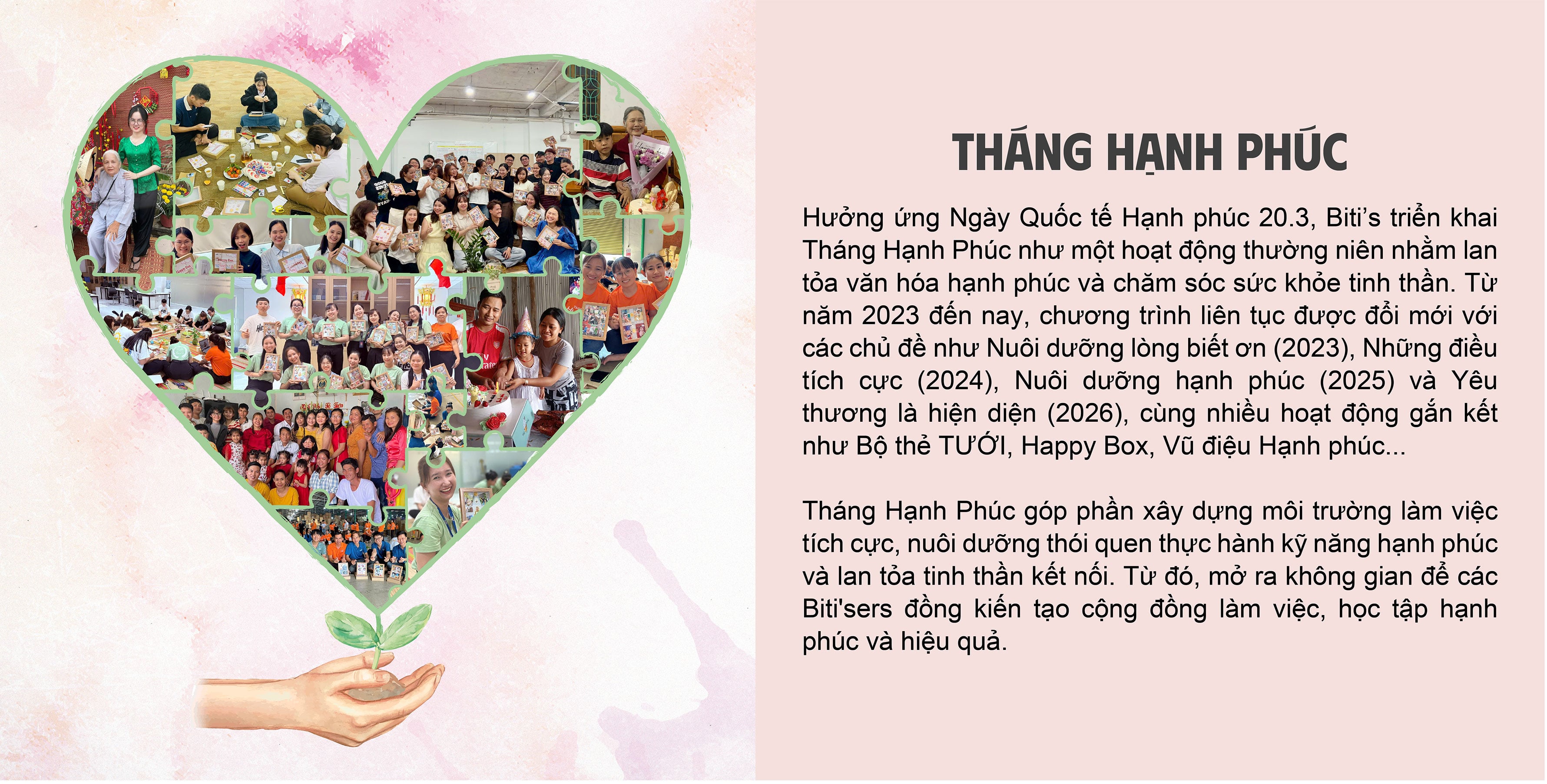 THÁNG HẠNH PHÚC

Hưởng ứng Ngày Quốc tế Hạnh phúc 20.3, Biti's triển khai Tháng Hạnh Phúc như một hoạt động thường niên nhằm lan tỏa văn hóa hạnh phúc và chăm sóc sức khỏe tinh thần. Từ năm 2023 đến nay, chương trình liên tục được đổi mới với các chủ đề như Nuôi dưỡng lòng biết ơn (2023), Những điều tích cực (2024), Nuôi dưỡng hạnh phúc (2025) và Yêu thương là hiện diện (2026), cùng nhiều hoạt động gắn kết như Bộ thẻ TƯỚI, Happy Box, Vũ điệu Hạnh phúc...

Tháng Hạnh Phúc góp phần xây dựng môi trường làm việc tích cực, nuôi dưỡng thói quen thực hành kỹ năng hạnh phúc và lan tỏa tinh thần kết nối. Từ đó, mở ra không gian để các Biti'sers đồng kiến tạo cộng đồng làm việc, học tập hạnh phúc và hiệu quả.